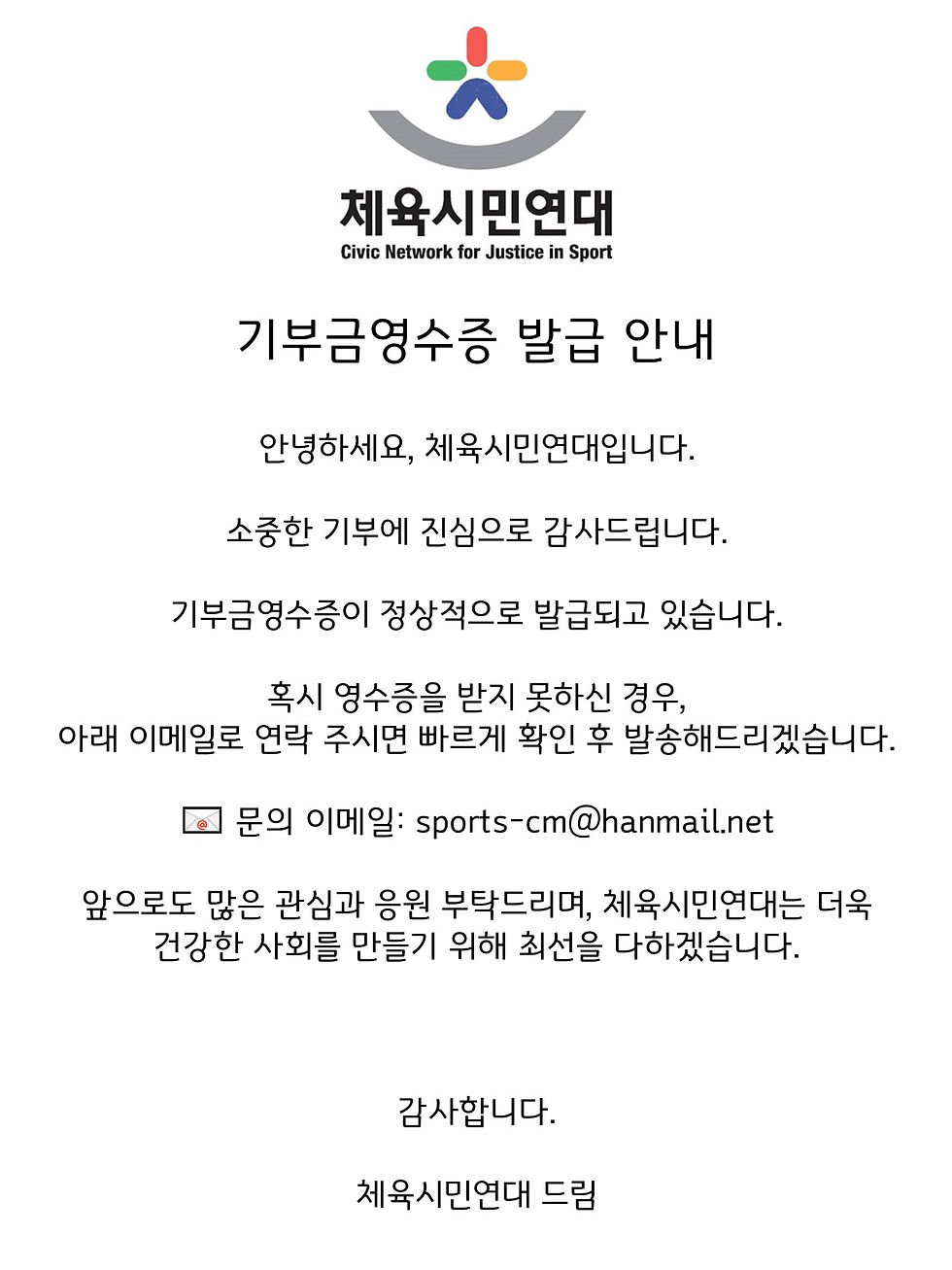 체육시민연대
Civic Network for Justice in Sport

기부금영수증 발급 안내

안녕하세요, 체육시민연대입니다.

소중한 기부에 진심으로 감사드립니다.

기부금영수증이 정상적으로 발급되고 있습니다.

혹시 영수증을 받지 못하신 경우,
아래 이메일로 연락 주시면 빠르게 확인 후 발송해드리겠습니다.

문의 이메일: sports-cm@hanmail.net

앞으로도 많은 관심과 응원 부탁드리며, 체육시민연대는 더욱 건강한 사회를 만들기 위해 최선을 다하겠습니다.

감사합니다.

체육시민연대 드림